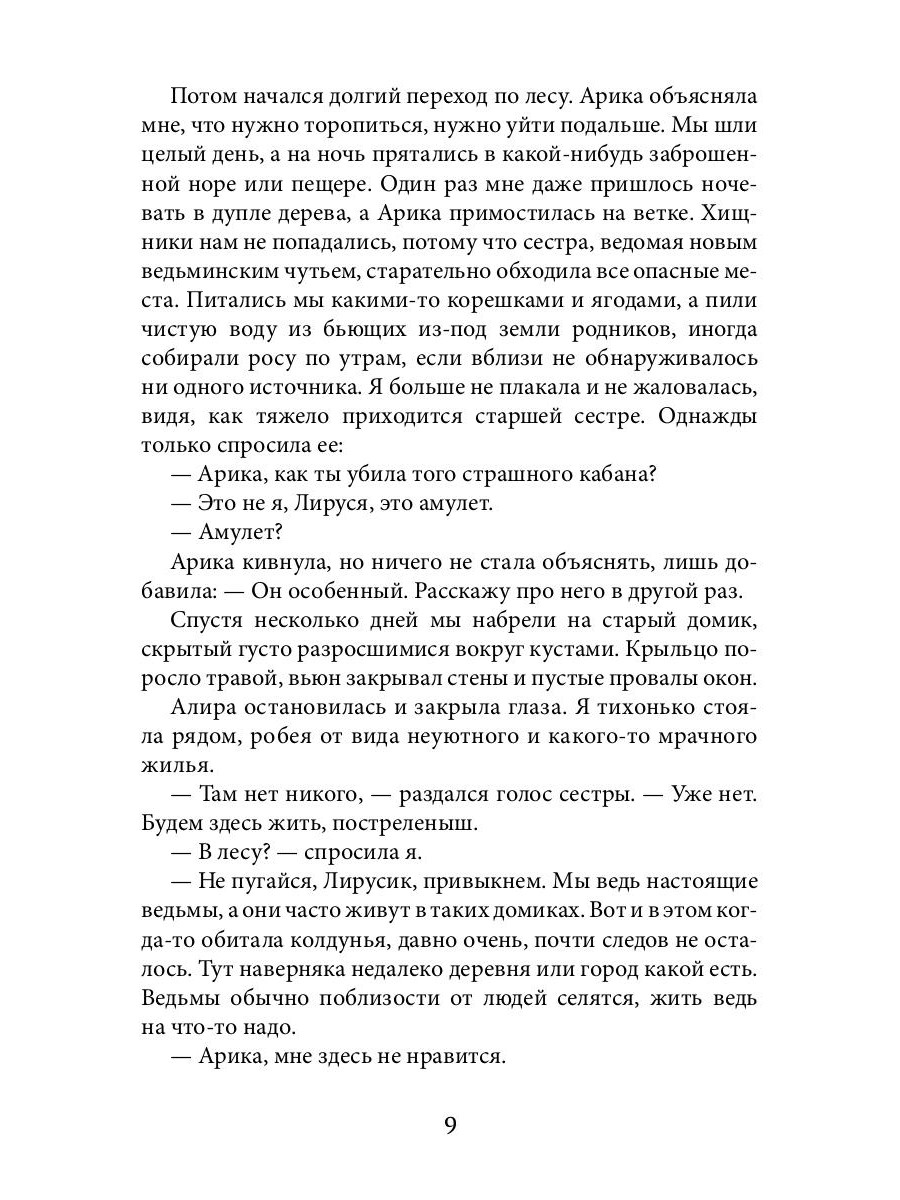 Потом начался долгий переход по лесу. Арика объясняла мне, что нужно торопиться, нужно уйти подальше. Мы шли целый день, а на ночь прятались в какой-нибудь заброшенной норе или пещере. Один раз мне даже пришлось ночевать в дупле дерева, а Арика примостилась на ветке. Хищники нам не попадались, потому что сестра, ведомая новым ведьминским чутьем, старательно обходила все опасные места. Питались мы какими-то корешками и ягодами, а пили чистую воду из бьющих из-под земли родников, иногда собирали росу по утрам, если вблизи не обнаруживалось ни одного источника. Я больше не плакала и не жаловалась, видя, как тяжело приходится старшей сестре. Однажды только спросила ее:
— Арика, как ты убила того страшного кабана?
— Это не я, Лируся, это амулет.
— Амулет?
Арика кивнула, но ничего не стала объяснять, лишь добавила: — Он особенный. Расскажу про него в другой раз.
Спустя несколько дней мы набрели на старый домик, скрытый густо разросшимися вокруг кустами. Крыльцо поросло травой, вьюн закрывал стены и пустые провалы окон.
Алира остановилась и закрыла глаза. Я тихонько стояла рядом, робея от вида неуютного и какого-то мрачного жилья.
— Там нет никого, — раздался голос сестры. — Уже нет. Будем здесь жить, постреленыш.
— В лесу? — спросила я.
— Не пугайся, Лирусик, привыкнем. Мы ведь настоящие ведьмы, а они часто живут в таких домиках. Вот и в этом когда-то обитала колдунья, давно очень, почти следов не осталось. Тут наверняка недалеко деревня или город какой есть. Ведьмы обычно поблизости от людей селятся, жить ведь на что-то надо.
— Арика, мне здесь не нравится.

9